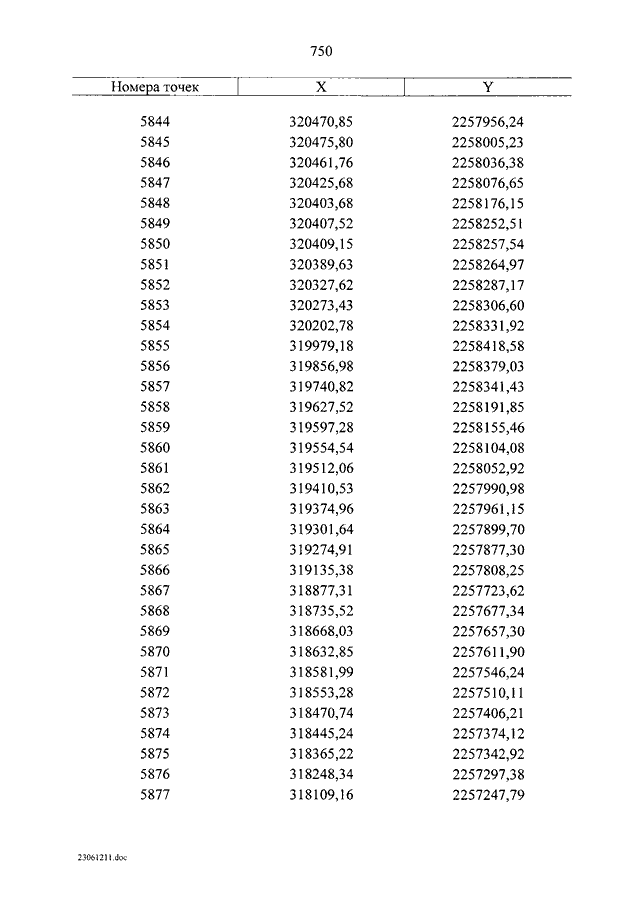 750

| Номера точек | X | Y |
|---|---|---|
| 5844 | 320470,85 | 2257956,24 |
| 5845 | 320475,80 | 2258005,23 |
| 5846 | 320461,76 | 2258036,38 |
| 5847 | 320425,68 | 2258076,65 |
| 5848 | 320403,68 | 2258176,15 |
| 5849 | 320407,52 | 2258252,51 |
| 5850 | 320409,15 | 2258257,54 |
| 5851 | 320389,63 | 2258264,97 |
| 5852 | 320327,62 | 2258287,17 |
| 5853 | 320273,43 | 2258306,60 |
| 5854 | 320202,78 | 2258331,92 |
| 5855 | 319979,18 | 2258418,58 |
| 5856 | 319856,98 | 2258379,03 |
| 5857 | 319740,82 | 2258341,43 |
| 5858 | 319627,52 | 2258191,85 |
| 5859 | 319597,28 | 2258155,46 |
| 5860 | 319554,54 | 2258104,08 |
| 5861 | 319512,06 | 2258052,92 |
| 5862 | 319410,53 | 2257990,98 |
| 5863 | 319374,96 | 2257961,15 |
| 5864 | 319301,64 | 2257899,70 |
| 5865 | 319274,91 | 2257877,30 |
| 5866 | 319135,38 | 2257808,25 |
| 5867 | 318877,31 | 2257723,62 |
| 5868 | 318735,52 | 2257677,34 |
| 5869 | 318668,03 | 2257657,30 |
| 5870 | 318632,85 | 2257611,90 |
| 5871 | 318581,99 | 2257546,24 |
| 5872 | 318553,28 | 2257510,11 |
| 5873 | 318470,74 | 2257406,21 |
| 5874 | 318445,24 | 2257374,12 |
| 5875 | 318365,22 | 2257342,92 |
| 5876 | 318248,34 | 2257297,38 |
| 5877 | 318109,16 | 2257247,79 |

23061211.doc